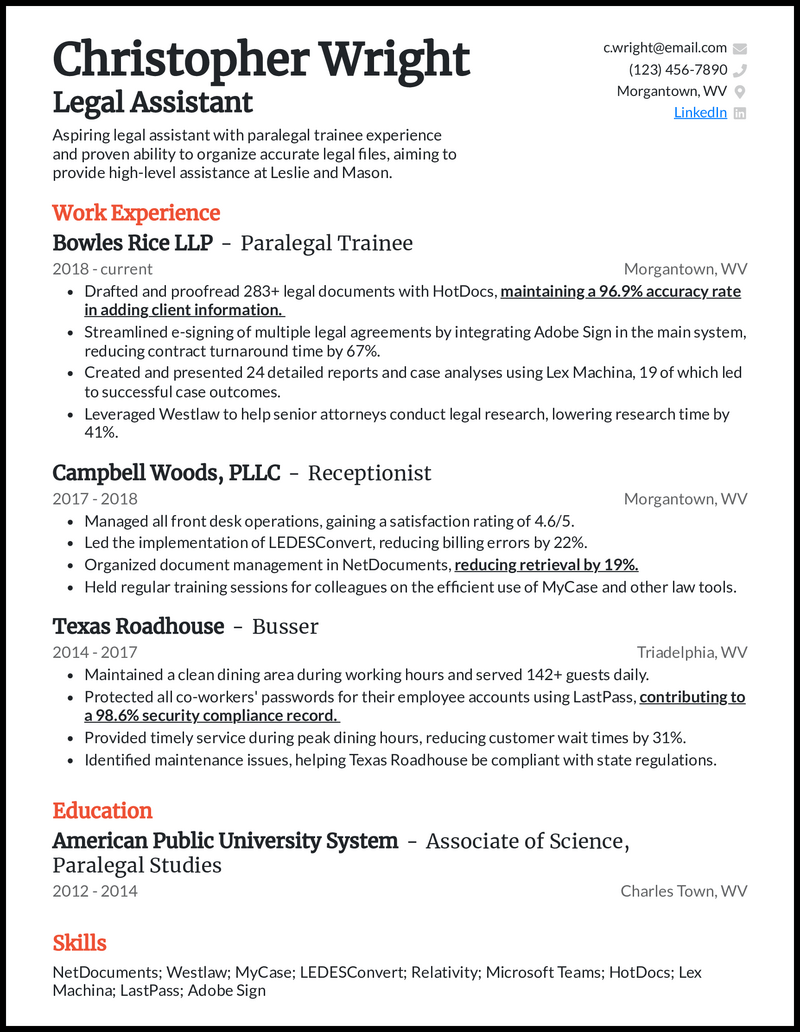 Christopher Wright
Legal Assistant

Aspiring legal assistant with paralegal trainee experience and proven ability to organize accurate legal files, aiming to provide high-level assistance at Leslie and Mason.

c.wright@email.com
(123) 456-7890
Morgantown, WV
LinkedIn

Work Experience

Bowles Rice LLP - Paralegal Trainee
2018 - current
Morgantown, WV
- Drafted and proofread 283+ legal documents with HotDocs, maintaining a 96.9% accuracy rate in adding client information.
- Streamlined e-signing of multiple legal agreements by integrating Adobe Sign in the main system, reducing contract turnaround time by 67%.
- Created and presented 24 detailed reports and case analyses using Lex Machina, 19 of which led to successful case outcomes.
- Leveraged Westlaw to help senior attorneys conduct legal research, lowering research time by 41%.

Campbell Woods, PLLC - Receptionist
2017 - 2018
Morgantown, WV
- Managed all front desk operations, gaining a satisfaction rating of 4.6/5.
- Led the implementation of LEDESConvert, reducing billing errors by 22%.
- Organized document management in NetDocuments, reducing retrieval by 19%.
- Held regular training sessions for colleagues on the efficient use of MyCase and other law tools.

Texas Roadhouse - Busser
2014 - 2017
Triadelphia, WV
- Maintained a clean dining area during working hours and served 142+ guests daily.
- Protected all co-workers' passwords for their employee accounts using LastPass, contributing to a 98.6% security compliance record.
- Provided timely service during peak dining hours, reducing customer wait times by 31%.
- Identified maintenance issues, helping Texas Roadhouse be compliant with state regulations.

Education

American Public University System - Associate of Science, Paralegal Studies
2012 - 2014
Charles Town, WV

Skills

NetDocuments; Westlaw; MyCase; LEDESConvert; Relativity; Microsoft Teams; HotDocs; Lex Machina; LastPass; Adobe Sign